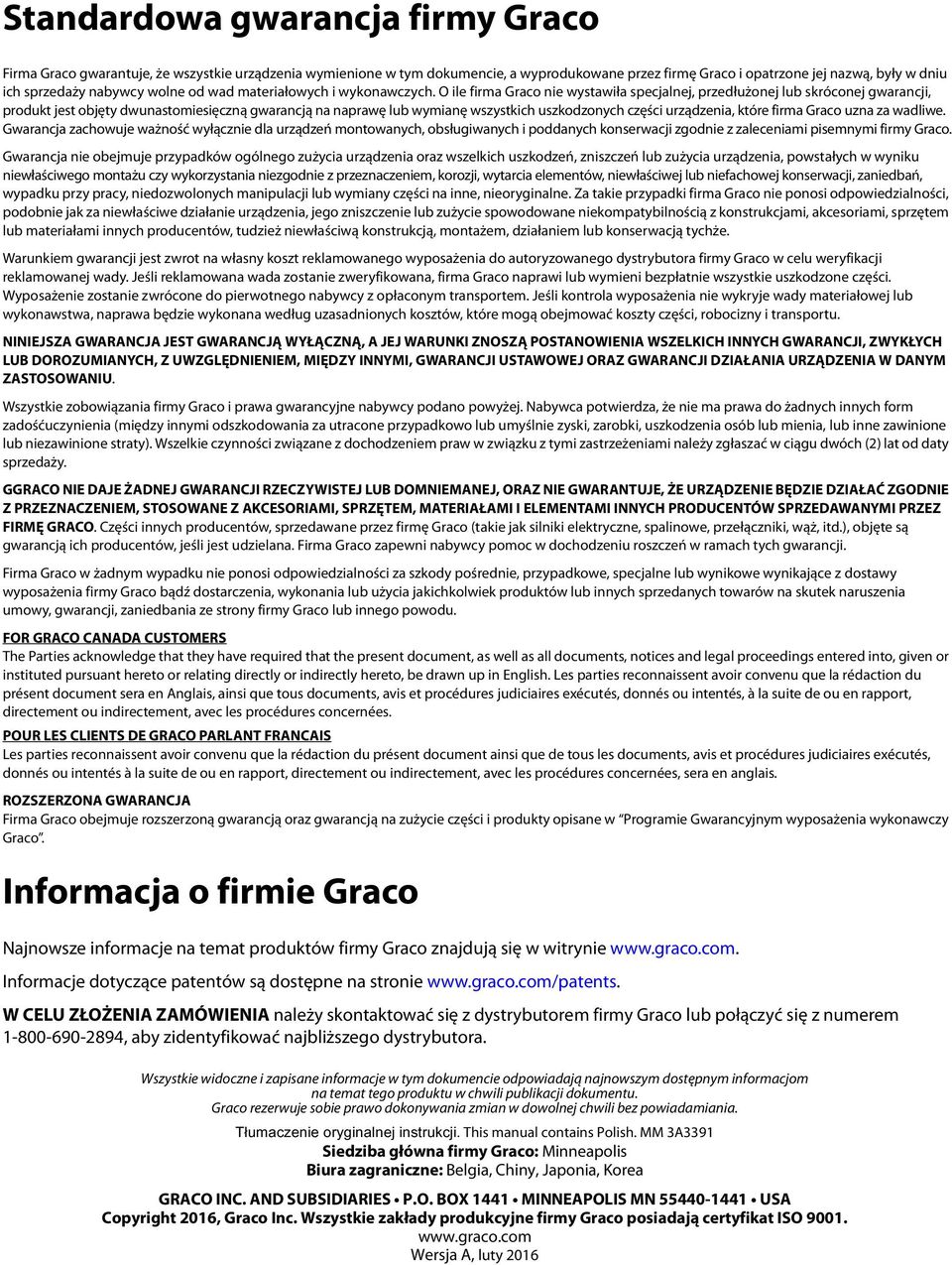 Standardowa gwarancja firmy Graco

Firma Graco gwarantuje, że wszystkie urządzenia wymienione w tym dokumencie, a wyprodukowane przez firmę Graco i opatrzone jej nazwą, były w dniu ich sprzedaży nabywcy wolne od wad materiałowych i wykonawczych. O ile firma Graco nie wystawiła specjalnej, przedłużonej lub skróconej gwarancji, produkt jest objęty dwunastomiesięczną gwarancją na naprawę lub wymianę wszystkich uszkodzonych części urządzenia, które firma Graco uzna za wadliwe. Gwarancja zachowuje ważność wyłącznie dla urządzeń montowanych, obsługiwanych i poddanych konserwacji zgodnie z zaleceniami pisemnymi firmy Graco.

Gwarancja nie obejmuje przypadków ogólnego zużycia urządzenia oraz wszelkich uszkodzeń, zniszczeń lub zużycia urządzenia, powstałych w wyniku niewłaściwego montażu czy wykorzystania niezgodnie z przeznaczeniem, korozji, wytarcia elementów, niewłaściwej lub niefachowej konserwacji, zaniedbań, wypadku przy pracy, niedozwolonych manipulacji lub wymiany części na inne, nieoryginalne. Za takie przypadki firma Graco nie ponosi odpowiedzialności, podobnie jak za niewłaściwe działanie urządzenia, jego zniszczenie lub zużycie spowodowane niekompatybilnością z konstrukcjami, akcesoriami, sprzętem lub materiałami innych producentów, tudzież niewłaściwą konstrukcją, montażem, działaniem lub konserwacją tychże.

Warunkiem gwarancji jest zwrot na własny koszt reklamowanego wyposażenia do autoryzowanego dystrybutora firmy Graco w celu weryfikacji reklamowanej wady. Jeśli reklamowana wada zostanie zweryfikowana, firma Graco naprawi lub wymieni bezpłatnie wszystkie uszkodzone części. Wyposażenie zostanie zwrócone do pierwotnego nabywcy z opłaconym transportem. Jeśli kontrola wyposażenia nie wykryje wady materiałowej lub wykonawstwa, naprawa będzie wykonana według uzasadnionych kosztów, które mogą obejmować koszty części, robocizny i transportu.

NINIEJSZA GWARANCJA JEST GWARANCJĄ WYŁĄCZNĄ, A JEJ WARUNKI ZNOSZĄ POSTANOWIENIA WSZELKICH INNYCH GWARANCJI, ZWYKŁYCH LUB DOROZUMIANYCH, Z UWZGLĘDNIENIEM, MIĘDZY INNYMI, GWARANCJI USTAWOWEJ ORAZ GWARANCJI DZIAŁANIA URZĄDZENIA W DANYM ZASTOSOWANIU.

Wszystkie zobowiązania firmy Graco i prawa gwarancyjne nabywcy podano powyżej. Nabywca potwierdza, że nie ma prawa do żadnych innych form zadośćuczynienia (między innymi odszkodowania za utracone przypadkowo lub umyślnie zyski, zarobki, uszkodzenia osób lub mienia, lub inne zawinione lub niezawinione straty). Wszelkie czynności związane z dochodzeniem praw w związku z tymi zastrzeżeniami należy zgłaszać w ciągu dwóch (2) lat od daty sprzedaży.

GGRACO NIE DAJE ŻADNEJ GWARANCJI RZECZYWISTEJ LUB DOMNIEMANEJ, ORAZ NIE GWARANTUJE, ŻE URZĄDZENIE BĘDZIE DZIAŁAĆ ZGODNIE Z PRZEZNACZENIEM, STOSOWANE Z AKCESORIAMI, SPRZĘTEM, MATERIAŁAMI I ELEMENTAMI INNYCH PRODUCENTÓW SPRZEDAWANYMI PRZEZ FIRMĘ GRACO. Części innych producentów, sprzedawane przez firmę Graco (takie jak silniki elektryczne, spalinowe, przełączniki, wąż, itd.), objęte są gwarancją ich producentów, jeśli jest udzielana. Firma Graco zapewni nabywcy pomoc w dochodzeniu roszczeń w ramach tych gwarancji.

Firma Graco w żadnym wypadku nie ponosi odpowiedzialności za szkody pośrednie, przypadkowe, specjalne lub wynikowe wynikające z dostawy wyposażenia firmy Graco bądź dostarczenia, wykonania lub użycia jakichkolwiek produktów lub innych sprzedanych towarów na skutek naruszenia umowy, gwarancji, zaniedbania ze strony firmy Graco lub innego powodu.

FOR GRACO CANADA CUSTOMERS
The Parties acknowledge that they have required that the present document, as well as all documents, notices and legal proceedings entered into, given or instituted pursuant hereto or relating directly or indirectly hereto, be drawn up in English. Les parties reconnaissent avoir convenu que la rédaction du présent document sera en Anglais, ainsi que tous documents, avis et procédures judiciaires exécutés, donnés ou intentés, à la suite de ou en rapport, directement ou indirectement, avec les procédures concernées.

POUR LES CLIENTS DE GRACO PARLANT FRANCAIS
Les parties reconnaissent avoir convenu que la rédaction du présent document ainsi que de tous les documents, avis et procédures judiciaires exécutés, donnés ou intentés à la suite de ou en rapport, directement ou indirectement, avec les procédures concernées, sera en anglais.

ROZSZERZONA GWARANCJA
Firma Graco obejmuje rozszerzoną gwarancją oraz gwarancją na zużycie części i produkty opisane w "Programie Gwarancyjnym wyposażenia wykonawczy Graco".

Informacja o firmie Graco

Najnowsze informacje na temat produktów firmy Graco znajdują się w witrynie www.graco.com.

Informacje dotyczące patentów są dostępne na stronie www.graco.com/patents.

W CELU ZŁOŻENIA ZAMÓWIENIA należy skontaktować się z dystrybutorem firmy Graco lub połączyć się z numerem 1-800-690-2894, aby zidentyfikować najbliższego dystrybutora.

Wszystkie widoczne i zapisane informacje w tym dokumencie odpowiadają najnowszym dostępnym informacjom na temat tego produktu w chwili publikacji dokumentu.
Graco rezerwuje sobie prawo dokonywania zmian w dowolnej chwili bez powiadamiania.

Tłumaczenie oryginalnej instrukcji. This manual contains Polish. MM 3A3391
Siedziba główna firmy Graco: Minneapolis
Biura zagraniczne: Belgia, Chiny, Japonia, Korea

GRACO INC. AND SUBSIDIARIES • P.O. BOX 1441 • MINNEAPOLIS MN 55440-1441 • USA
Copyright 2016, Graco Inc. Wszystkie zakłady produkcyjne firmy Graco posiadają certyfikat ISO 9001.
www.graco.com
Wersja A, luty 2016